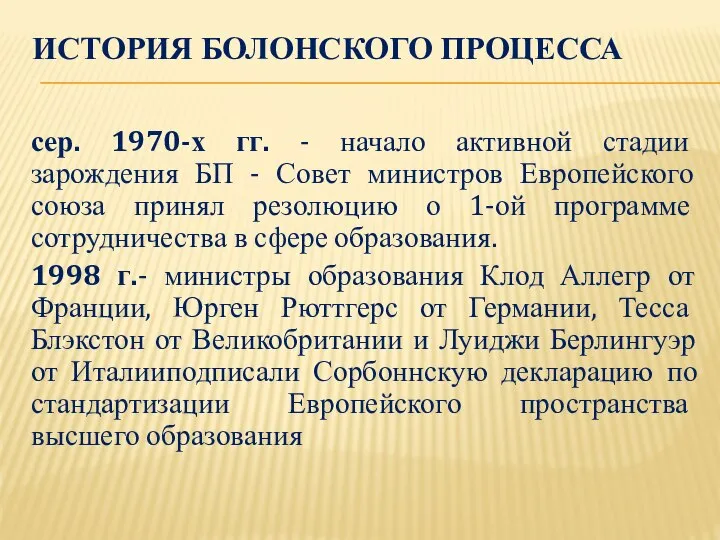 ИСТОРИЯ БОЛОНСКОГО ПРОЦЕССА

сер. 1970-х гг. - начало активной стадии зарождения БП - Совет министров Европейского союза принял резолюцию о 1-ой программе сотрудничества в сфере образования.

1998 г.- министры образования Клод Аллегр от Франции, Юрген Рюттгерс от Германии, Тесса Блэкстон от Великобритании и Луиджи Берлингуэр от Италииподписали Сорбоннскую декларацию по стандартизации Европейского пространства высшего образования